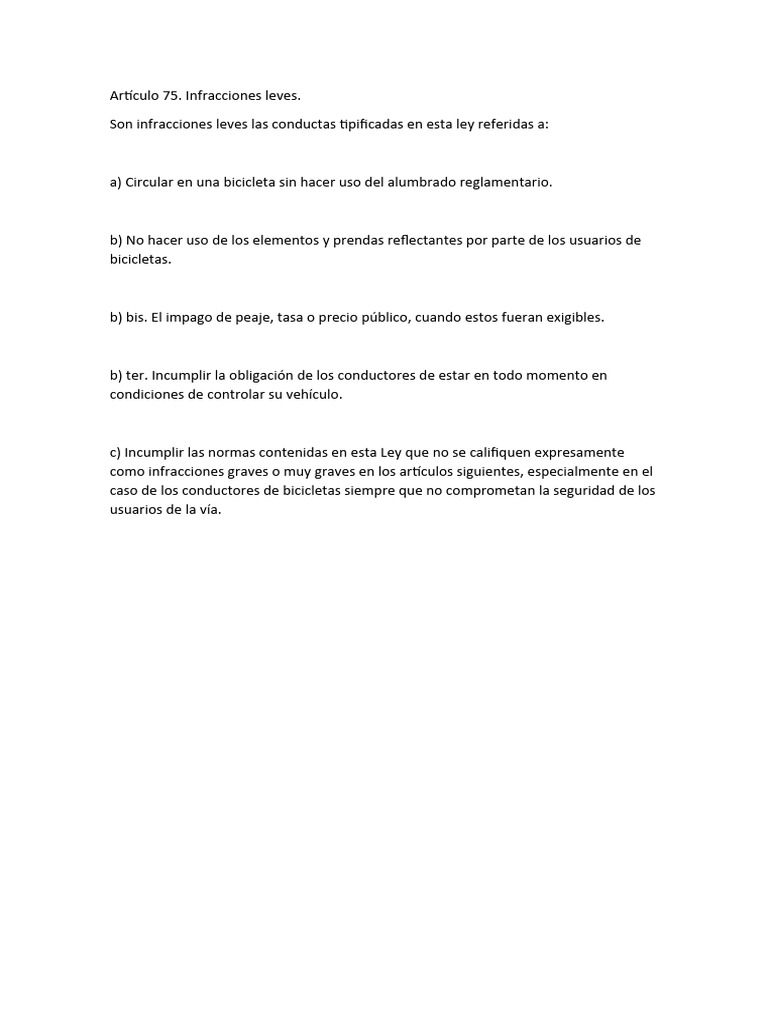 Artículo 75. Infracciones leves.

Son infracciones leves las conductas tipificadas en esta ley referidas a:

a) Circular en una bicicleta sin hacer uso del alumbrado reglamentario.

b) No hacer uso de los elementos y prendas reflectantes por parte de los usuarios de bicicletas.

b) bis. El impago de peaje, tasa o precio público, cuando estos fueran exigibles.

b) ter. Incumplir la obligación de los conductores de estar en todo momento en condiciones de controlar su vehículo.

c) Incumplir las normas contenidas en esta Ley que no se califiquen expresamente como infracciones graves o muy graves en los artículos siguientes, especialmente en el caso de los conductores de bicicletas siempre que no comprometan la seguridad de los usuarios de la vía.